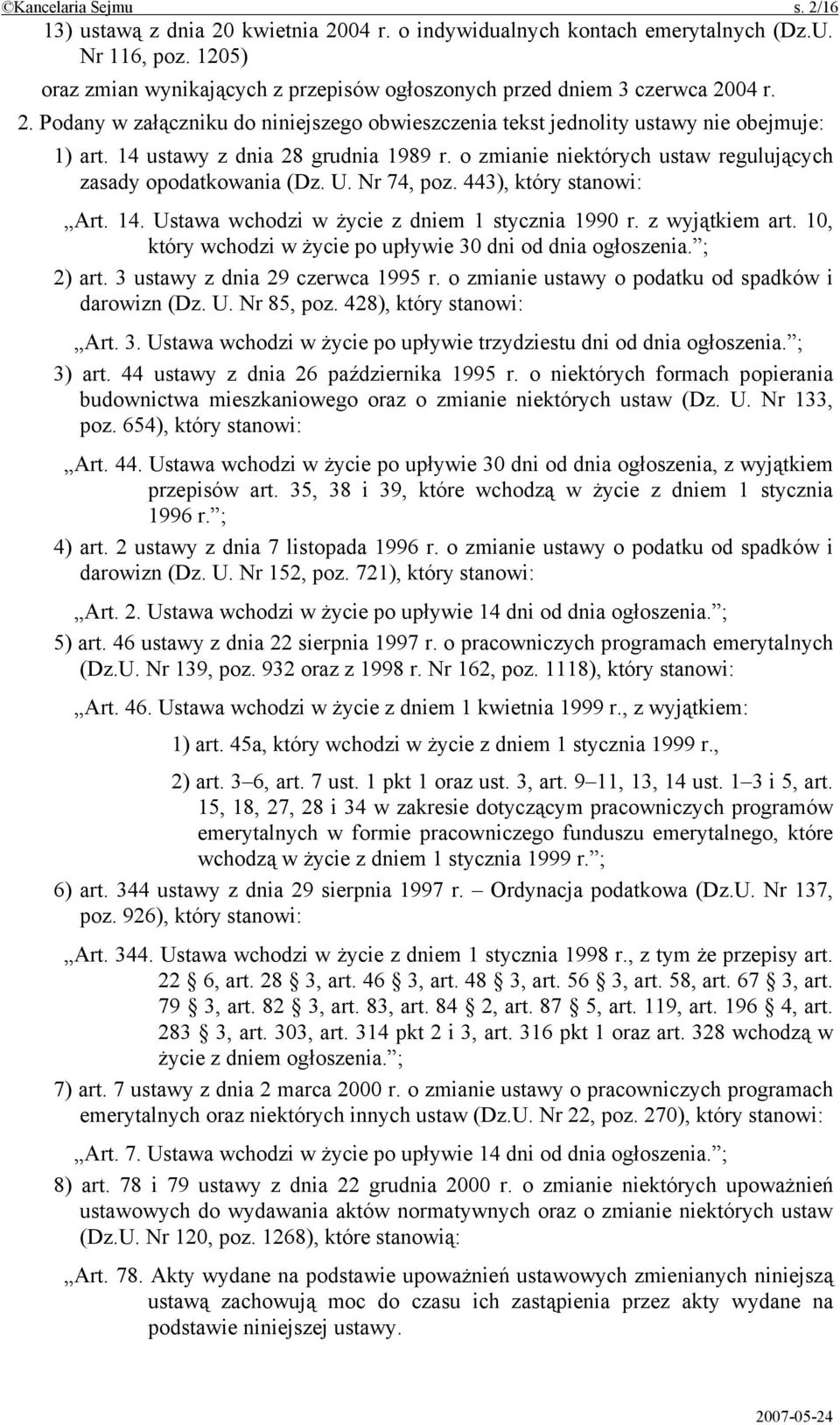 ©Kancelaria Sejmu s. 2/16

13) ustawą z dnia 20 kwietnia 2004 r. o indywidualnych kontach emerytalnych (Dz.U. Nr 116, poz. 1205)

oraz zmian wynikających z przepisów ogłoszonych przed dniem 3 czerwca 2004 r.

2. Podany w załączniku do niniejszego obwieszczenia tekst jednolity ustawy nie obejmuje:

1) art. 14 ustawy z dnia 28 grudnia 1989 r. o zmianie niektórych ustaw regulujących zasady opodatkowania (Dz. U. Nr 74, poz. 443), który stanowi:

„Art. 14. Ustawa wchodzi w życie z dniem 1 stycznia 1990 r. z wyjątkiem art. 10, który wchodzi w życie po upływie 30 dni od dnia ogłoszenia.”;

2) art. 3 ustawy z dnia 29 czerwca 1995 r. o zmianie ustawy o podatku od spadków i darowizn (Dz. U. Nr 85, poz. 428), który stanowi:

„Art. 3. Ustawa wchodzi w życie po upływie trzydziestu dni od dnia ogłoszenia.”;

3) art. 44 ustawy z dnia 26 października 1995 r. o niektórych formach popierania budownictwa mieszkaniowego oraz o zmianie niektórych ustaw (Dz. U. Nr 133, poz. 654), który stanowi:

„Art. 44. Ustawa wchodzi w życie po upływie 30 dni od dnia ogłoszenia, z wyjątkiem przepisów art. 35, 38 i 39, które wchodzą w życie z dniem 1 stycznia 1996 r.”;

4) art. 2 ustawy z dnia 7 listopada 1996 r. o zmianie ustawy o podatku od spadków i darowizn (Dz. U. Nr 152, poz. 721), który stanowi:

„Art. 2. Ustawa wchodzi w życie po upływie 14 dni od dnia ogłoszenia.”;

5) art. 46 ustawy z dnia 22 sierpnia 1997 r. o pracowniczych programach emerytalnych (Dz.U. Nr 139, poz. 932 oraz z 1998 r. Nr 162, poz. 1118), który stanowi:

„Art. 46. Ustawa wchodzi w życie z dniem 1 kwietnia 1999 r., z wyjątkiem:

1) art. 45a, który wchodzi w życie z dniem 1 stycznia 1999 r.,

2) art. 3–6, art. 7 ust. 1 pkt 1 oraz ust. 3, art. 9–11, 13, 14 ust. 1–3 i 5, art. 15, 18, 27, 28 i 34 w zakresie dotyczącym pracowniczych programów emerytalnych w formie pracowniczego funduszu emerytalnego, które wchodzą w życie z dniem 1 stycznia 1999 r.”;

6) art. 344 ustawy z dnia 29 sierpnia 1997 r. – Ordynacja podatkowa (Dz.U. Nr 137, poz. 926), który stanowi:

„Art. 344. Ustawa wchodzi w życie z dniem 1 stycznia 1998 r., z tym że przepisy art. 22 § 6, art. 28 § 3, art. 46 § 3, art. 48 § 3, art. 56 § 3, art. 58, art. 67 § 3, art. 79 § 3, art. 82 § 3, art. 83, art. 84 § 2, art. 87 § 5, art. 119, art. 196 § 4, art. 283 § 3, art. 303, art. 314 pkt 2 i 3, art. 316 pkt 1 oraz art. 328 wchodzą w życie z dniem ogłoszenia.”;

7) art. 7 ustawy z dnia 2 marca 2000 r. o zmianie ustawy o pracowniczych programach emerytalnych oraz niektórych innych ustaw (Dz.U. Nr 22, poz. 270), który stanowi:

„Art. 7. Ustawa wchodzi w życie po upływie 14 dni od dnia ogłoszenia.”;

8) art. 78 i 79 ustawy z dnia 22 grudnia 2000 r. o zmianie niektórych upoważnień ustawowych do wydawania aktów normatywnych oraz o zmianie niektórych ustaw (Dz.U. Nr 120, poz. 1268), które stanowią:

„Art. 78. Akty wydane na podstawie upoważnień ustawowych zmienianych niniejszą ustawą zachowują moc do czasu ich zastąpienia przez akty wydane na podstawie niniejszej ustawy.

2007-05-24